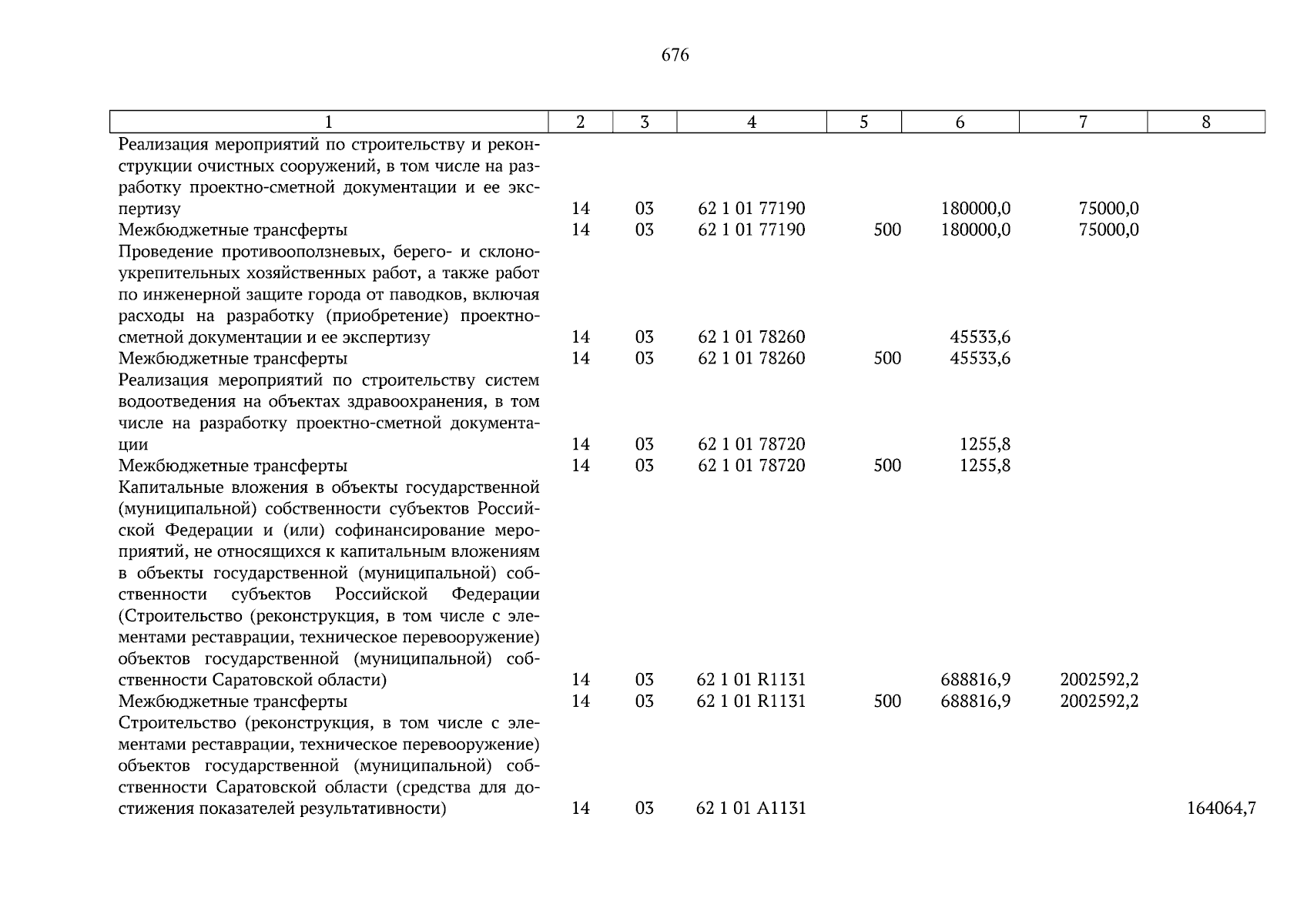 676

| 1 | 2 | 3 | 4 | 5 | 6 | 7 | 8 |
|---|---|---|---|---|---|---|---|
| Реализация мероприятий по строительству и реконструкции очистных сооружений, в том числе на разработку проектно-сметной документации и ее экспертизу | 14 | 03 | 62 1 01 77190 | | 180000,0 | 75000,0 | |
| Межбюджетные трансферты | 14 | 03 | 62 1 01 77190 | 500 | 180000,0 | 75000,0 | |
| Проведение противооползневых, берего- и склоноукрепительных хозяйственных работ, а также работ по инженерной защите города от паводков, включая расходы на разработку (приобретение) проектно-сметной документации и ее экспертизу | 14 | 03 | 62 1 01 78260 | | 45533,6 | | |
| Межбюджетные трансферты | 14 | 03 | 62 1 01 78260 | 500 | 45533,6 | | |
| Реализация мероприятий по строительству систем водоотведения на объектах здравоохранения, в том числе на разработку проектно-сметной документации | 14 | 03 | 62 1 01 78720 | | 1255,8 | | |
| Межбюджетные трансферты | 14 | 03 | 62 1 01 78720 | 500 | 1255,8 | | |
| Капитальные вложения в объекты государственной (муниципальной) собственности субъектов Российской Федерации и (или) софинансирование мероприятий, не относящихся к капитальным вложениям в объекты государственной (муниципальной) собственности субъектов Российской Федерации (Строительство (реконструкция, в том числе с элементами реставрации, техническое перевооружение) объектов государственной (муниципальной) собственности Саратовской области) | 14 | 03 | 62 1 01 R1131 | | 688816,9 | 2002592,2 | |
| Межбюджетные трансферты | 14 | 03 | 62 1 01 R1131 | 500 | 688816,9 | 2002592,2 | |
| Строительство (реконструкция, в том числе с элементами реставрации, техническое перевооружение) объектов государственной (муниципальной) собственности Саратовской области (средства для достижения показателей результативности) | 14 | 03 | 62 1 01 A1131 | | | | 164064,7 |